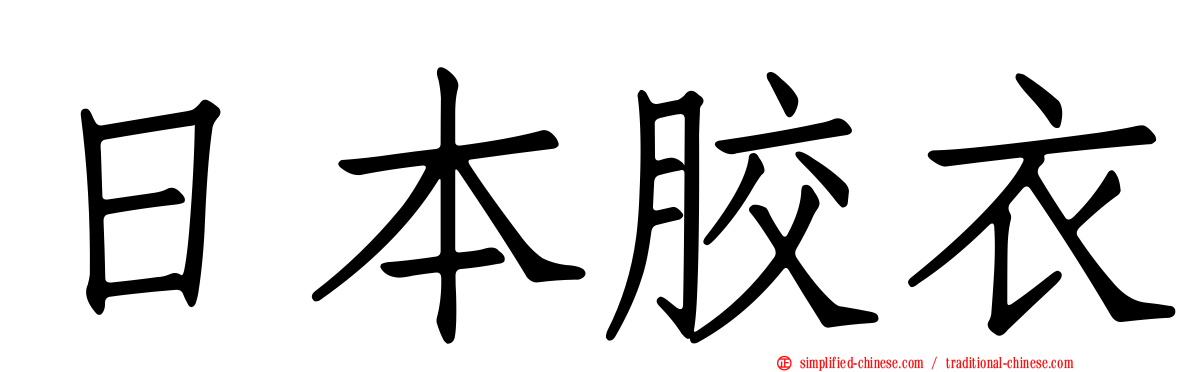 日本胶衣

simplified-chinese.com / traditional-chinese.com